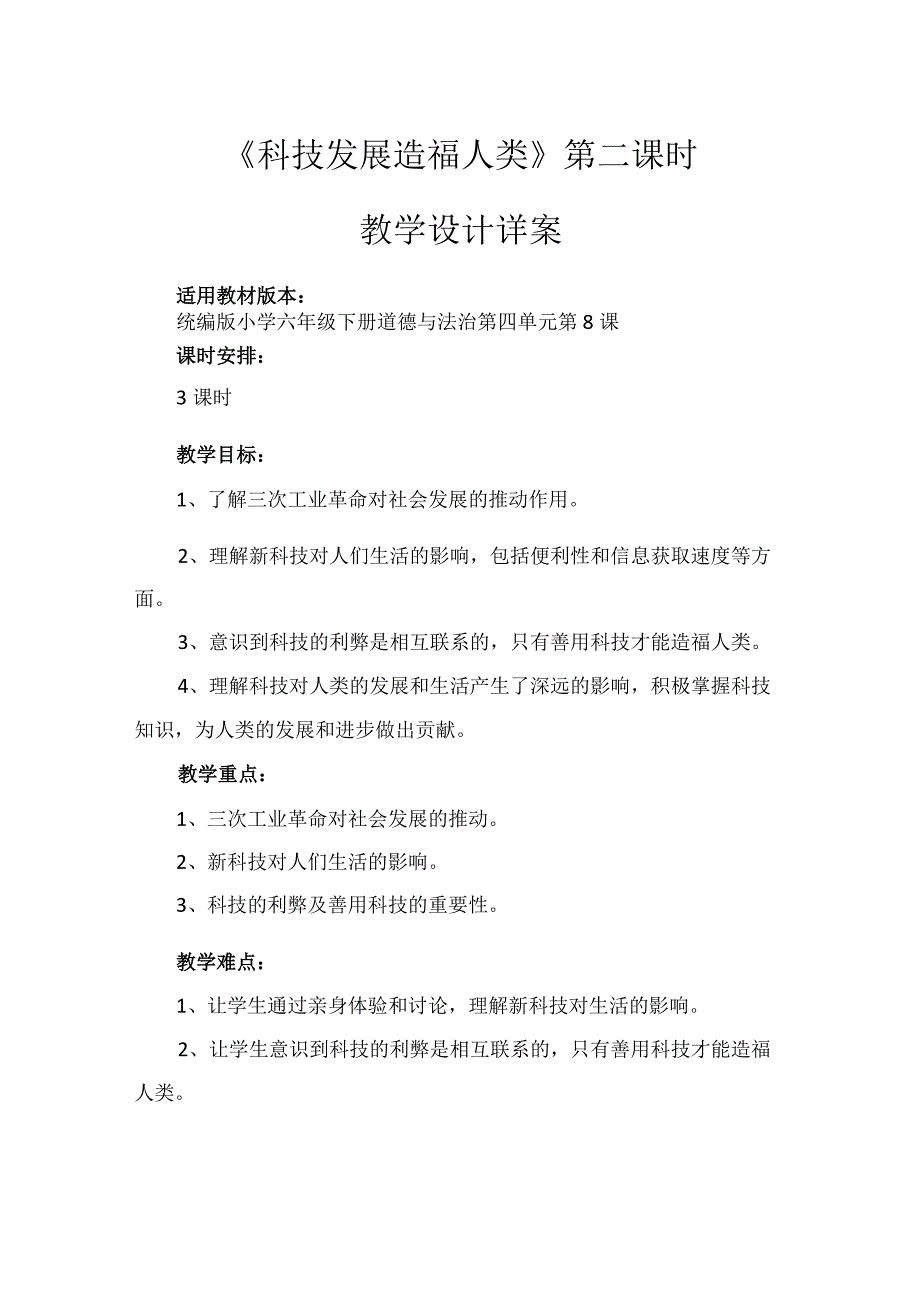 《科技发展造福人类》第二课时

教学设计详案

适用教材版本：

统编版小学六年级下册道德与法治第四单元第8课

课时安排：

3课时

教学目标：

1、了解三次工业革命对社会发展的推动作用。

2、理解新科技对人们生活的影响，包括便利性和信息获取速度等方面。

3、意识到科技的利弊是相互联系的，只有善用科技才能造福人类。

4、理解科技对人类的发展和生活产生了深远的影响，积极掌握科技知识，为人类的发展和进步做出贡献。

教学重点：

1、三次工业革命对社会发展的推动。

2、新科技对人们生活的影响。

3、科技的利弊及善用科技的重要性。

教学难点：

1、让学生通过亲身体验和讨论，理解新科技对生活的影响。

2、让学生意识到科技的利弊是相互联系的，只有善用科技才能造福人类。